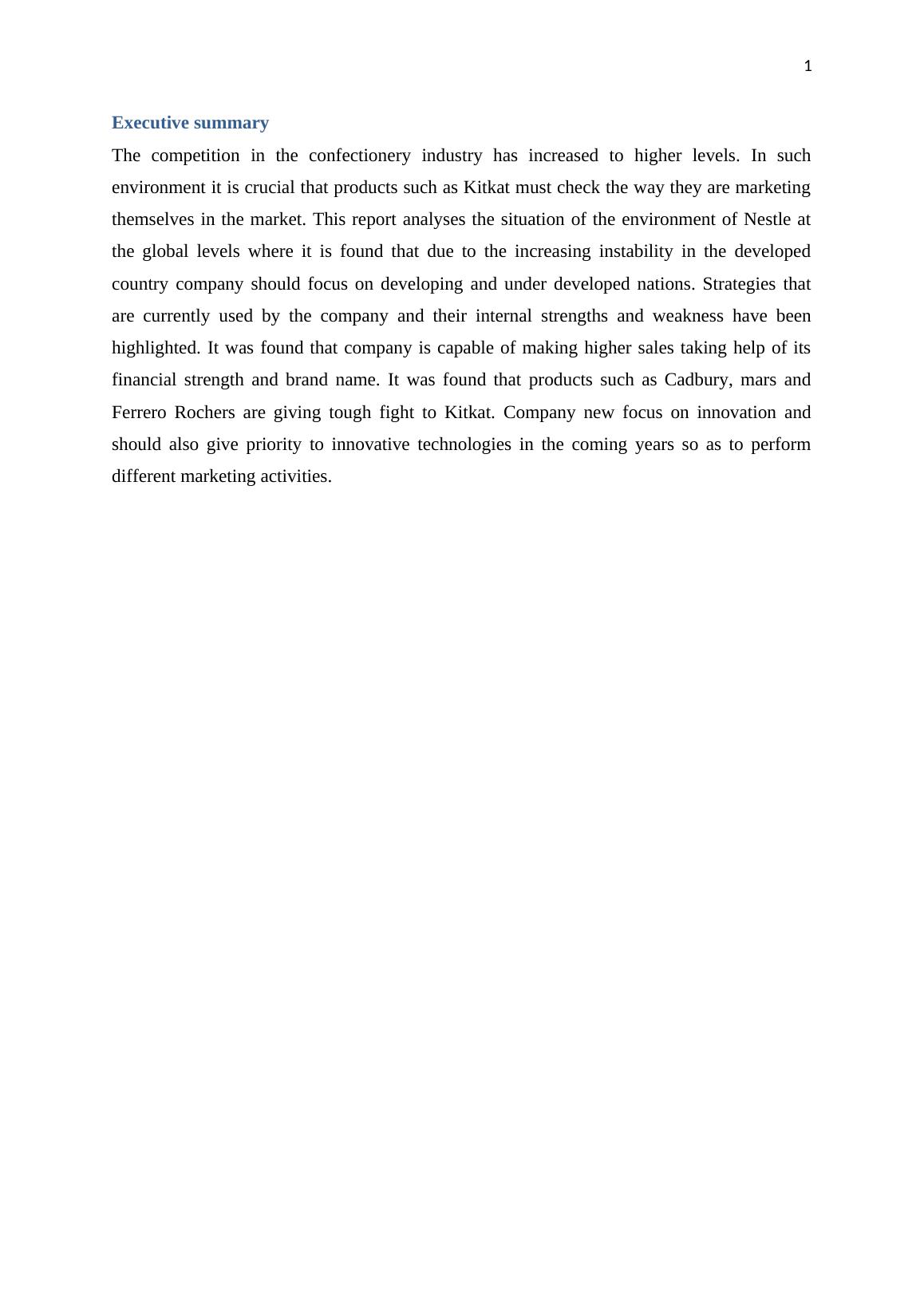 1

Executive summary

The competition in the confectionery industry has increased to higher levels. In such environment it is crucial that products such as Kitkat must check the way they are marketing themselves in the market. This report analyses the situation of the environment of Nestle at the global levels where it is found that due to the increasing instability in the developed country company should focus on developing and under developed nations. Strategies that are currently used by the company and their internal strengths and weakness have been highlighted. It was found that company is capable of making higher sales taking help of its financial strength and brand name. It was found that products such as Cadbury, mars and Ferrero Rochers are giving tough fight to Kitkat. Company new focus on innovation and should also give priority to innovative technologies in the coming years so as to perform different marketing activities.